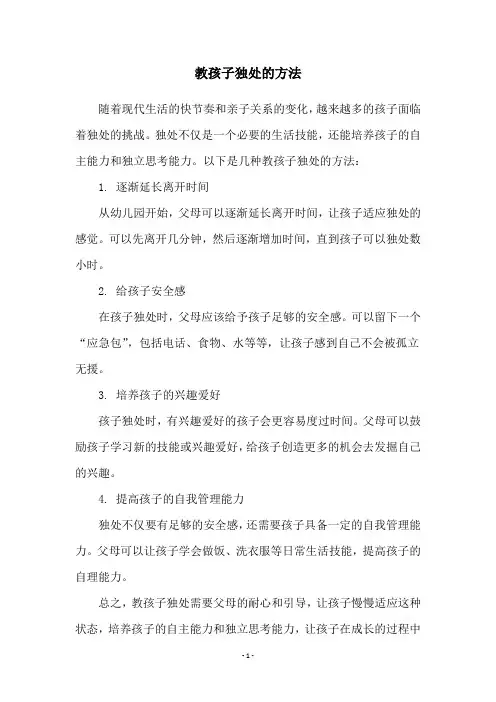 教孩子独处的方法

随着现代生活的快节奏和亲子关系的变化，越来越多的孩子面临着独处的挑战。独处不仅是一个必要的生活技能，还能培养孩子的自主能力和独立思考能力。以下是几种教孩子独处的方法：

1. 逐渐延长离开时间

从幼儿园开始，父母可以逐渐延长离开时间，让孩子适应独处的感觉。可以先离开几分钟，然后逐渐增加时间，直到孩子可以独处数小时。

2. 给孩子安全感

在孩子独处时，父母应该给予孩子足够的安全感。可以留下一个“应急包”，包括电话、食物、水等等，让孩子感到自己不会被孤立无援。

3. 培养孩子的兴趣爱好

孩子独处时，有兴趣爱好的孩子会更容易度过时间。父母可以鼓励孩子学习新的技能或兴趣爱好，给孩子创造更多的机会去发掘自己的兴趣。

4. 提高孩子的自我管理能力

独处不仅要有足够的安全感，还需要孩子具备一定的自我管理能力。父母可以让孩子学会做饭、洗衣服等日常生活技能，提高孩子的自理能力。

总之，教孩子独处需要父母的耐心和引导，让孩子慢慢适应这种状态，培养孩子的自主能力和独立思考能力，让孩子在成长的过程中

- 1 -